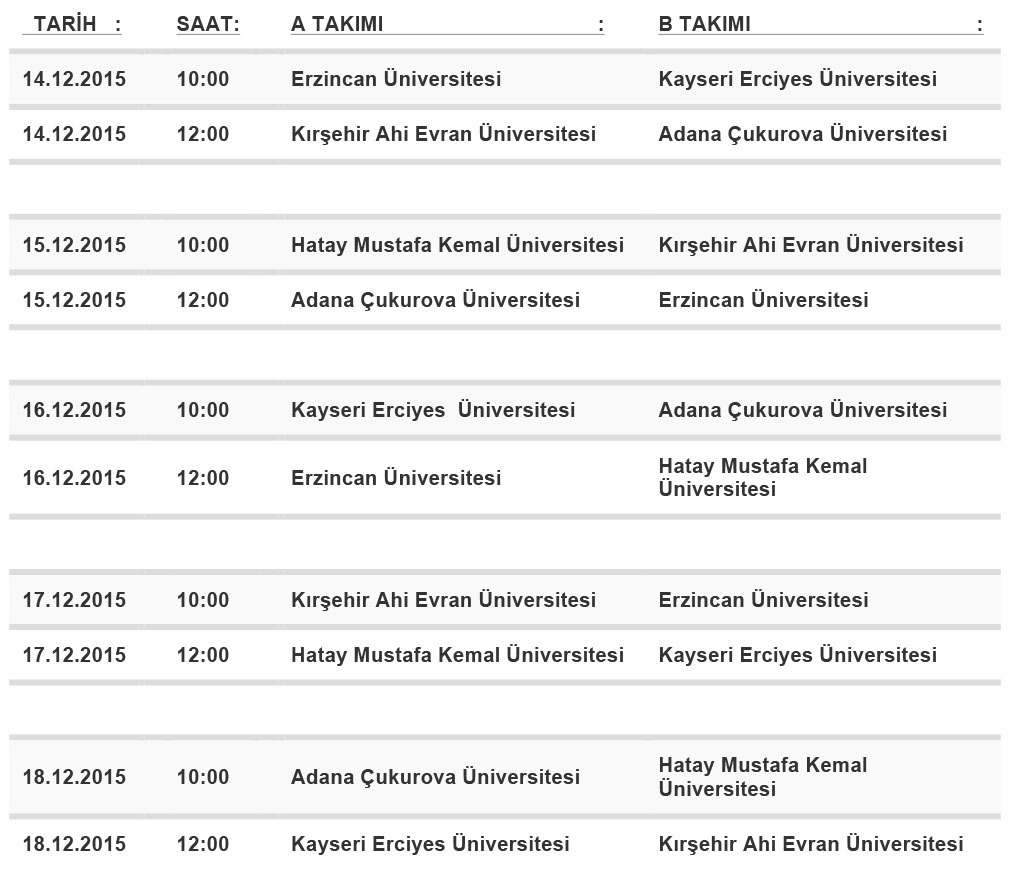 | TARİH : | SAAT: | A TAKIMI : | B TAKIMI : |
|---|---|---|---|
| 14.12.2015 | 10:00 | Erzincan Üniversitesi | Kayseri Erciyes Üniversitesi |
| 14.12.2015 | 12:00 | Kırşehir Ahi Evran Üniversitesi | Adana Çukurova Üniversitesi |
| 15.12.2015 | 10:00 | Hatay Mustafa Kemal Üniversitesi | Kırşehir Ahi Evran Üniversitesi |
| 15.12.2015 | 12:00 | Adana Çukurova Üniversitesi | Erzincan Üniversitesi |
| 16.12.2015 | 10:00 | Kayseri Erciyes Üniversitesi | Adana Çukurova Üniversitesi |
| 16.12.2015 | 12:00 | Erzincan Üniversitesi | Hatay Mustafa Kemal Üniversitesi |
| 17.12.2015 | 10:00 | Kırşehir Ahi Evran Üniversitesi | Erzincan Üniversitesi |
| 17.12.2015 | 12:00 | Hatay Mustafa Kemal Üniversitesi | Kayseri Erciyes Üniversitesi |
| 18.12.2015 | 10:00 | Adana Çukurova Üniversitesi | Hatay Mustafa Kemal Üniversitesi |
| 18.12.2015 | 12:00 | Kayseri Erciyes Üniversitesi | Kırşehir Ahi Evran Üniversitesi |